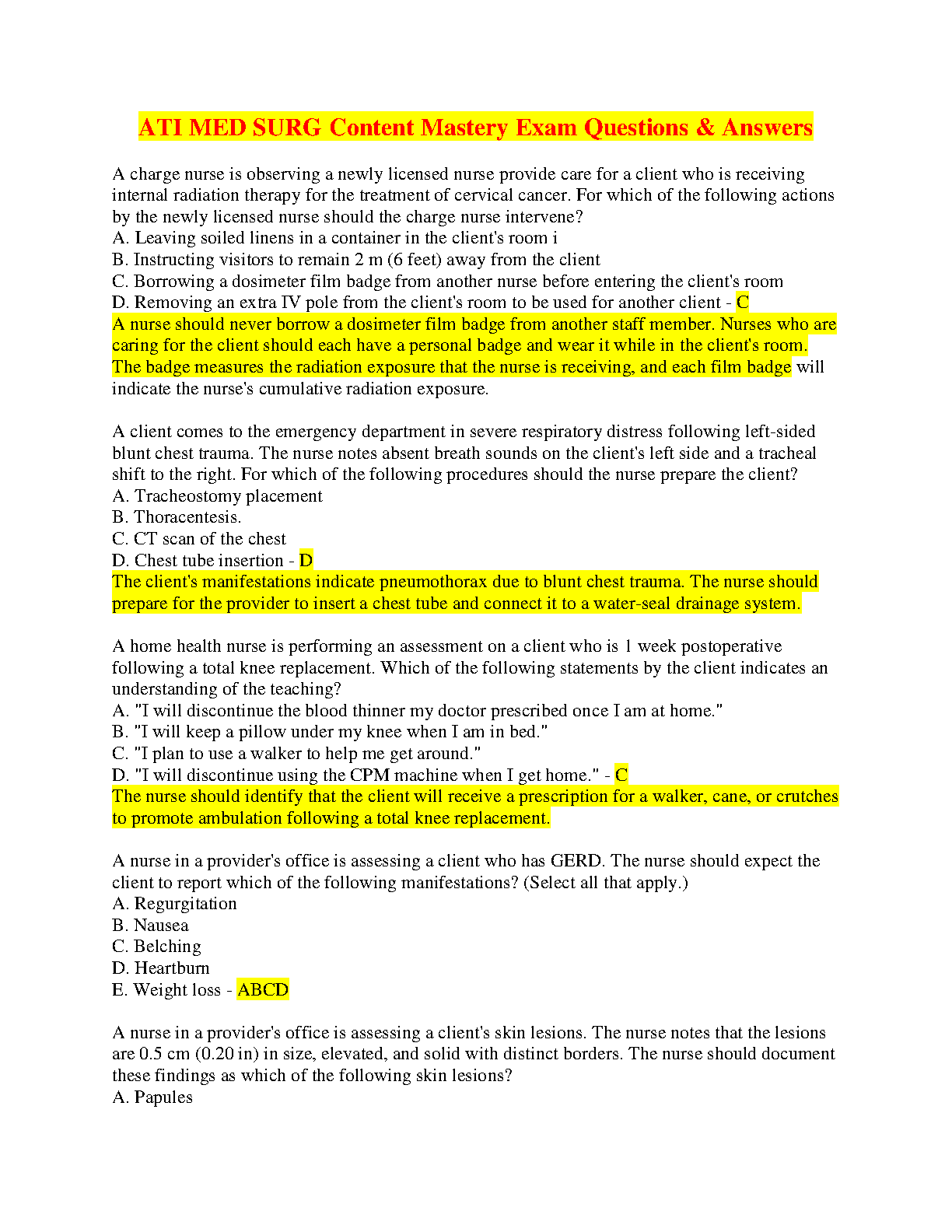 ATI MED SURG Content Mastery Exam Questions & Answers

A charge nurse is observing a newly licensed nurse provide care for a client who is receiving internal radiation therapy for the treatment of cervical cancer. For which of the following actions by the newly licensed nurse should the charge nurse intervene?
A. Leaving soiled linens in a container in the client's room i
B. Instructing visitors to remain 2 m (6 feet) away from the client
C. Borrowing a dosimeter film badge from another nurse before entering the client's room
D. Removing an extra IV pole from the client's room to be used for another client - C
A nurse should never borrow a dosimeter film badge from another staff member. Nurses who are caring for the client should each have a personal badge and wear it while in the client's room. The badge measures the radiation exposure that the nurse is receiving, and each film badge will indicate the nurse's cumulative radiation exposure.

A client comes to the emergency department in severe respiratory distress following left-sided blunt chest trauma. The nurse notes absent breath sounds on the client's left side and a tracheal shift to the right. For which of the following procedures should the nurse prepare the client?
A. Tracheostomy placement
B. Thoracentesis.
C. CT scan of the chest
D. Chest tube insertion - D
The client's manifestations indicate pneumothorax due to blunt chest trauma. The nurse should prepare for the provider to insert a chest tube and connect it to a water-seal drainage system.

A home health nurse is performing an assessment on a client who is 1 week postoperative following a total knee replacement. Which of the following statements by the client indicates an understanding of the teaching?
A. "I will discontinue the blood thinner my doctor prescribed once I am at home."
B. "I will keep a pillow under my knee when I am in bed."
C. "I plan to use a walker to help me get around."
D. "I will discontinue using the CPM machine when I get home." - C
The nurse should identify that the client will receive a prescription for a walker, cane, or crutches to promote ambulation following a total knee replacement.

A nurse in a provider's office is assessing a client who has GERD. The nurse should expect the client to report which of the following manifestations? (Select all that apply.)
A. Regurgitation
B. Nausea
C. Belching
D. Heartburn
E. Weight loss - ABCD

A nurse in a provider's office is assessing a client's skin lesions. The nurse notes that the lesions are 0.5 cm (0.20 in) in size, elevated, and solid with distinct borders. The nurse should document these findings as which of the following skin lesions?
A. Papules